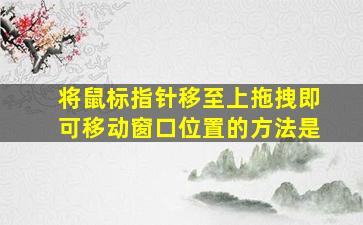 将鼠标指针移至上拖拽即可移动窗口位置的方法是